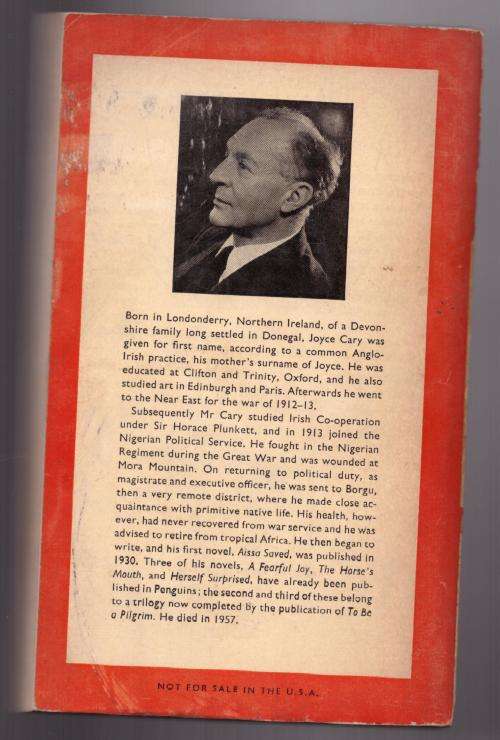 Born in Londonderry, Northern Ireland, of a Devonshire family long settled in Donegal, Joyce Cary was given for first name, according to a common Anglo-Irish practice, his mother's surname of Joyce. He was educated at Clifton and Trinity, Oxford, and he also studied art in Edinburgh and Paris. Afterwards he went to the Near East for the war of 1912–13.

Subsequently Mr Cary studied Irish Co-operation under Sir Horace Plunkett, and in 1913 joined the Nigerian Political Service. He fought in the Nigerian Regiment during the Great War and was wounded at Mora Mountain. On returning to political duty, as magistrate and executive officer, he was sent to Borgu, then a very remote district, where he made close acquaintance with primitive native life. His health, however, had never recovered from war service and he was advised to retire from tropical Africa. He then began to write, and his first novel, Aissa Saved, was published in 1930. Three of his novels, A Fearful Joy, The Horse's Mouth, and Herself Surprised, have already been published in Penguins; the second and third of these belong to a trilogy now completed by the publication of To Be a Pilgrim. He died in 1957.

NOT FOR SALE IN THE U.S.A.